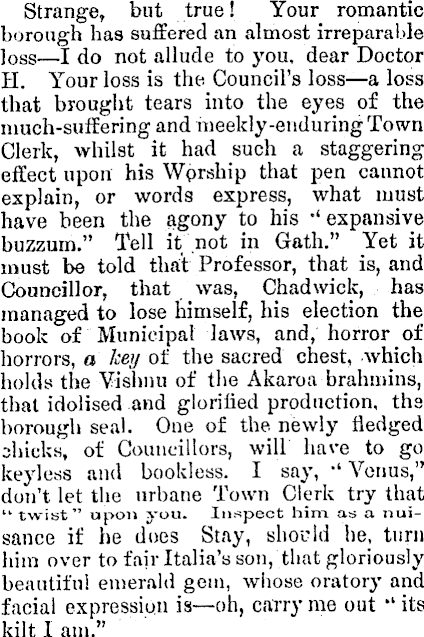 Strange, but true! Your romantic borough has suffered an almost irreparable loss—I do not allude to you, dear Doctor H. Your loss is the Council's loss—a loss that brought tears into the eyes of the much-suffering and meekly-enduring Town Clerk, whilst it had such a staggering effect upon his Worship that pen cannot explain, or words express, what must have been the agony to his "expansive buzzum." Tell it not in Gath." Yet it must be told that Professor, that is, and Councillor, that was, Chadwick, has managed to lose himself, his election the book of Municipal laws, and, horror of horrors, a key of the sacred chest, which holds the Vishnu of the Akaroa brahmins, that idolised and glorified production, the borough seal. One of the newly fledged chicks, of Councillors, will have to go keyless and bookless. I say, "Venus," don't let the urbane Town Clerk try that "twist" upon you. Inspect him as a nuisance if he does Stay, should he, turn him over to fair Italia's son, that gloriously beautiful emerald gem, whose oratory and facial expression is—oh, carry me out "its kilt I am."